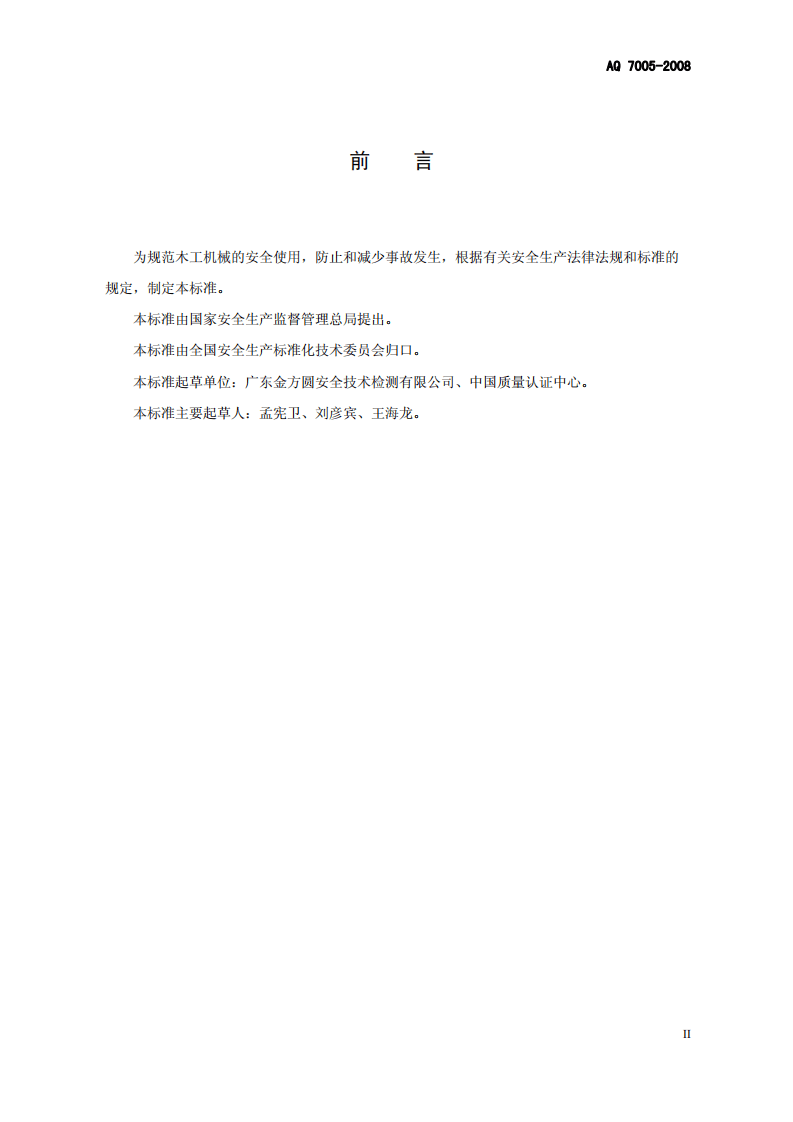 AQ 7005-2008

前 言

为规范木工机械的安全使用，防止和减少事故发生，根据有关安全生产法律法规和标准的规定，制定本标准。

本标准由国家安全生产监督管理总局提出。

本标准由全国安全生产标准化技术委员会归口。

本标准起草单位：广东金方圆安全技术检测有限公司、中国质量认证中心。

本标准主要起草人：孟宪卫、刘彦宾、王海龙。

II